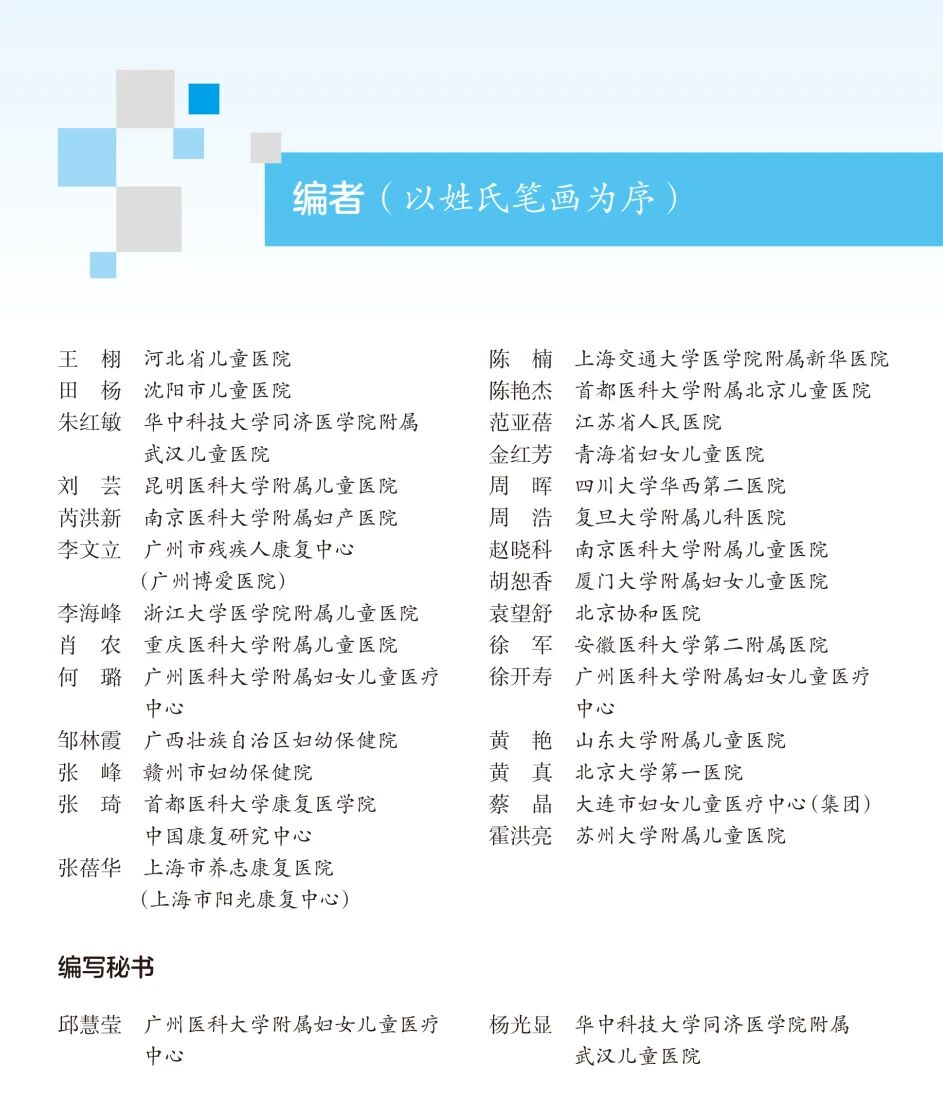 编者（以姓氏笔画为序）

王　栩　河北省儿童医院
田　杨　沈阳市儿童医院
朱红敏　华中科技大学同济医学院附属武汉儿童医院
刘　芸　昆明医科大学附属儿童医院
芮洪新　南京医科大学附属妇产医院
李文立　广州市残疾人康复中心（广州博爱医院）
李海峰　浙江大学医学院附属儿童医院
肖　农　重庆医科大学附属儿童医院
何　璐　广州医科大学附属妇女儿童医疗中心
邹林霞　广西壮族自治区妇幼保健院
张　峰　赣州市妇幼保健院
张　琦　首都医科大学康复医学院 中国康复研究中心
张蓓华　上海市养志康复医院（上海市阳光康复中心）

陈　楠　上海交通大学医学院附属新华医院
陈艳杰　首都医科大学附属北京儿童医院
范亚蓓　江苏省人民医院
金红芳　青海省妇女儿童医院
周　晖　四川大学华西第二医院
周　浩　复旦大学附属儿科医院
赵晓科　南京医科大学附属儿童医院
胡恕香　厦门大学附属妇女儿童医院
袁望舒　北京协和医院
徐　军　安徽医科大学第二附属医院
徐开寿　广州医科大学附属妇女儿童医疗中心
黄　艳　山东大学附属儿童医院
黄　真　北京大学第一医院
蔡　晶　大连市妇女儿童医疗中心（集团）
霍洪亮　苏州大学附属儿童医院

编写秘书

邱慧莹　广州医科大学附属妇女儿童医疗中心

杨光显　华中科技大学同济医学院附属武汉儿童医院